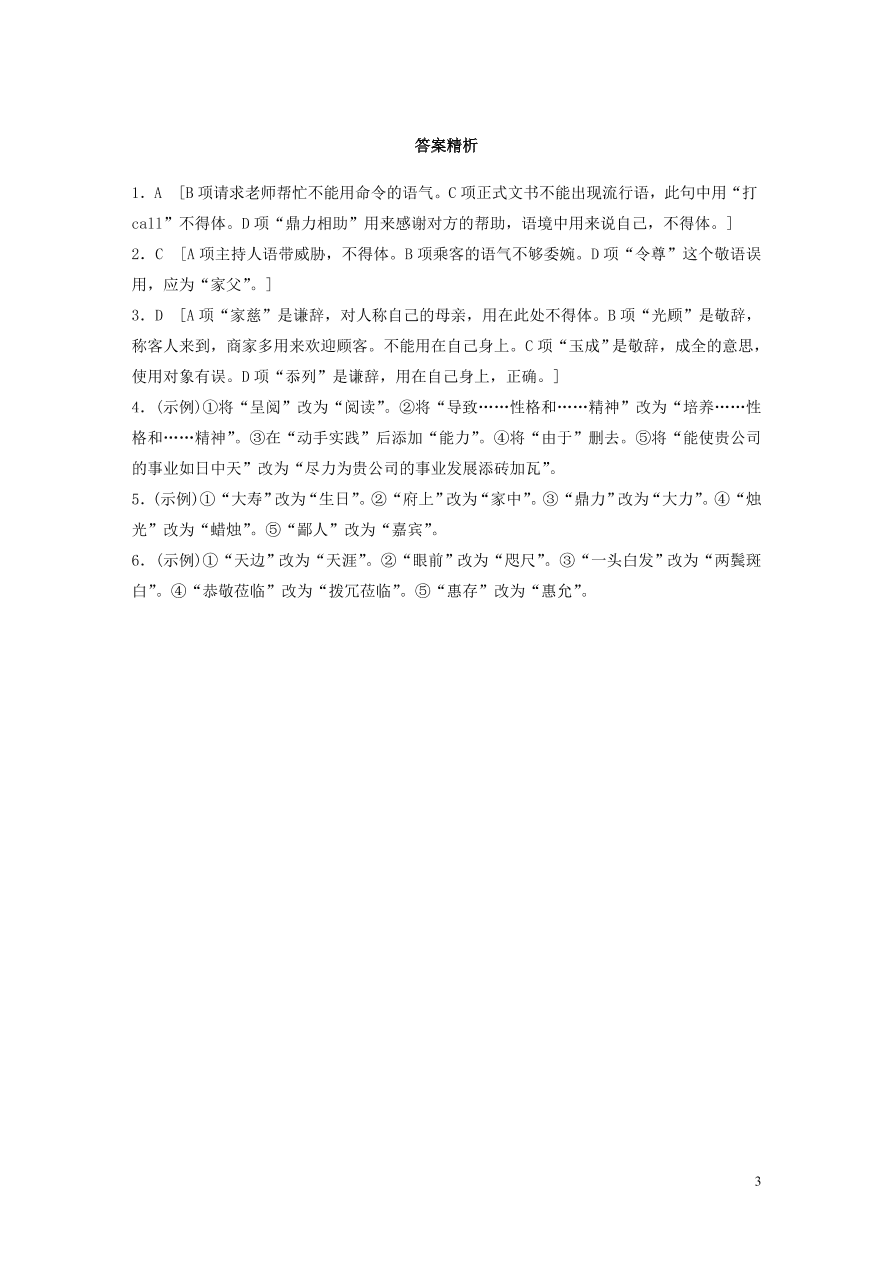 答案精析

1．A　[B项请求老师帮忙不能用命令的语气。C项正式文书不能出现流行语，此句中用“打call”不得体。D项“鼎力相助”用来感谢对方的帮助，语境中用来说自己，不得体。]

2．C　[A项主持人语带威胁，不得体。B项乘客的语气不够委婉。D项“令尊”这个敬语误用，应为“家父”。]

3．D　[A项“家慈”是谦辞，对人称自己的母亲，用在此处不得体。B项“光顾”是敬辞，称客人来到，商家多用来欢迎顾客。不能用在自己身上。C项“玉成”是敬辞，成全的意思，使用对象有误。D项“忝列”是谦辞，用在自己身上，正确。]

4．(示例)①将“呈阅”改为“阅读”。②将“导致……性格和……精神”改为“培养……性格和……精神”。③在“动手实践”后添加“能力”。④将“由于”删去。⑤将“能使贵公司的事业如日中天”改为“尽力为贵公司的事业发展添砖加瓦”。

5．(示例)①“大寿”改为“生日”。②“府上”改为“家中”。③“鼎力”改为“大力”。④“烛光”改为“蜡烛”。⑤“鄙人”改为“嘉宾”。

6．(示例)①“天边”改为“天涯”。②“眼前”改为“咫尺”。③“一头白发”改为“两鬓斑白”。④“恭敬莅临”改为“拨冗莅临”。⑤“惠存”改为“惠允”。

3